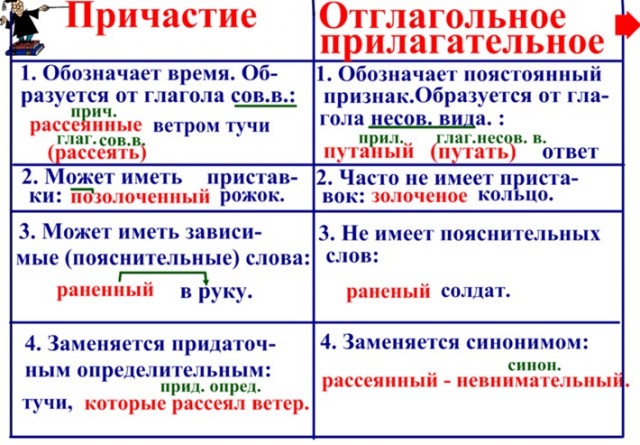 | Причастие | Отглагольное прилагательное |
|---|---|
| 1. Обозначает время. Образуется от глагола сов.в.: прич. рассеянные ветром тучи глаг. сов.в. (рассеять) | 1. Обозначает поястоянный признак.Образуется от глагола несов. вида. : прил. глаг.несов. в. путаный (путать) ответ |
| 2. Может иметь приставки: позолоченный рожок. | 2. Часто не имеет приставок: золоченое кольцо. |
| 3. Может иметь зависимые (пояснительные) слова: раненный в руку. | 3. Не имеет пояснительных слов: раненый солдат. |
| 4. Заменяется придаточным определительным: прид. опред. тучи, которые рассеял ветер. | 4. Заменяется синонимом: синон. рассеянный - невнимательный. |